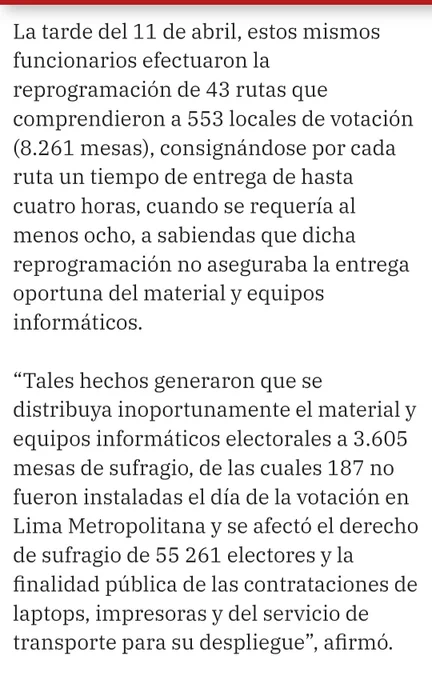 La tarde del 11 de abril, estos mismos funcionarios efectuaron la reprogramación de 43 rutas que comprendieron a 553 locales de votación (8.261 mesas), consignándose por cada ruta un tiempo de entrega de hasta cuatro horas, cuando se requería al menos ocho, a sabiendas que dicha reprogramación no aseguraba la entrega oportuna del material y equipos informáticos.

“Tales hechos generaron que se distribuya inoportunamente el material y equipos informáticos electorales a 3.605 mesas de sufragio, de las cuales 187 no fueron instaladas el día de la votación en Lima Metropolitana y se afectó el derecho de sufragio de 55 261 electores y la finalidad pública de las contrataciones de laptops, impresoras y del servicio de transporte para su despliegue”, afirmó.